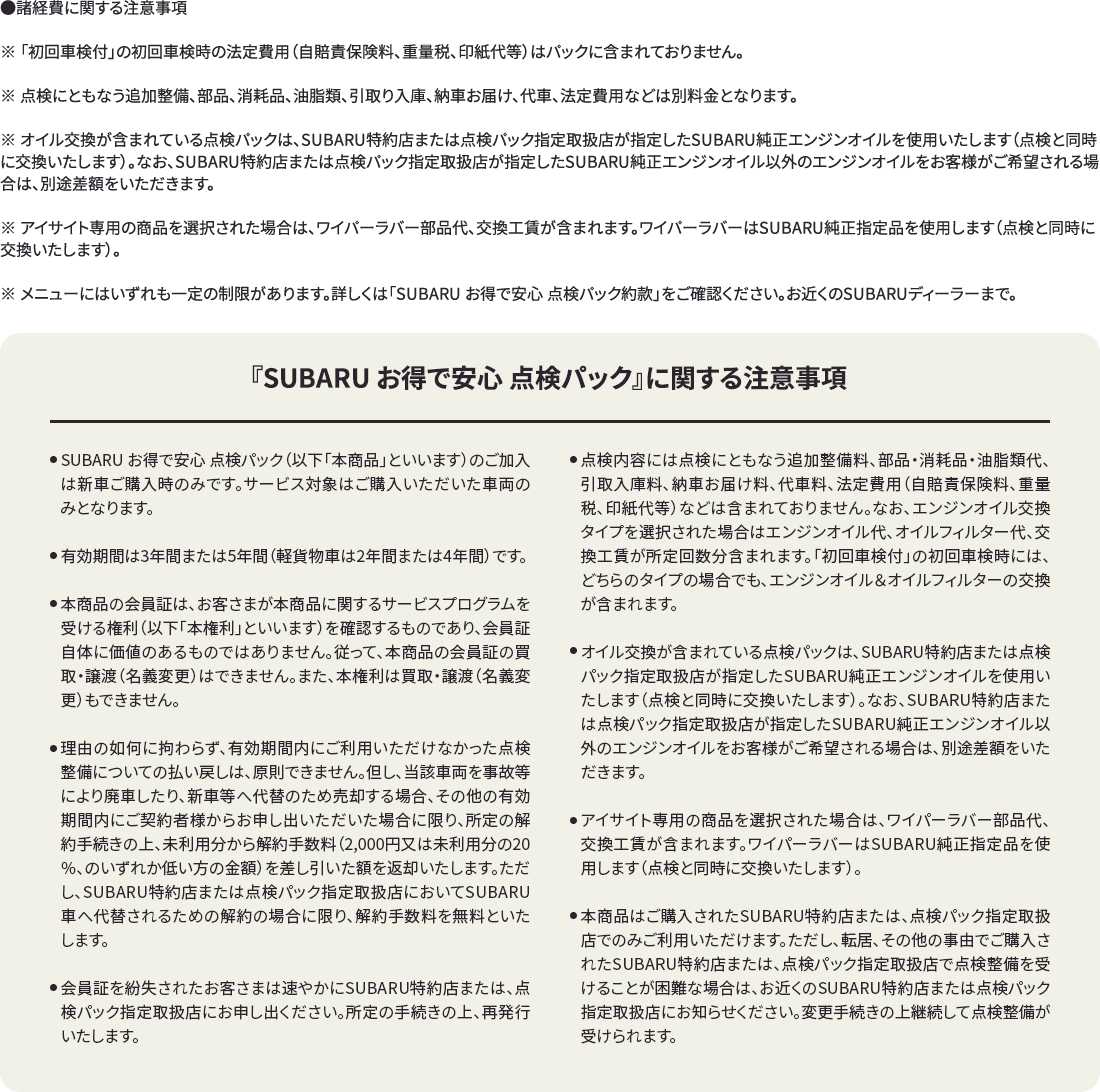 ●諸経費に関する注意事項

※「初回車検付」の初回車検時の法定費用（自賠責保険料、重量税、印紙代等）はパックに含まれておりません。

※ 点検にともなう追加整備、部品、消耗品、油脂類、引取り入庫、納車お届け、代車、法定費用などは別料金となります。

※ オイル交換が含まれている点検パックは、SUBARU特約店または点検パック指定取扱店が指定したSUBARU純正エンジンオイルを使用いたします（点検と同時に交換いたします）。なお、SUBARU特約店または点検パック指定取扱店が指定したSUBARU純正エンジンオイル以外のエンジンオイルをお客様がご希望される場合は、別途差額をいただきます。

※ アイサイト専用の商品を選択された場合は、ワイパーラバー部品代、交換工賃が含まれます。ワイパーラバーはSUBARU純正指定品を使用します（点検と同時に交換いたします）。

※ メニューにはいずれも一定の制限があります。詳しくは「SUBARU お得で安心 点検パック約款」をご確認ください。お近くのSUBARUディーラーまで。

『SUBARU お得で安心 点検パック』に関する注意事項

● SUBARU お得で安心 点検パック（以下「本商品」といいます）のご加入は新車ご購入時のみです。サービス対象はご購入いただいた車両のみとなります。

● 有効期間は3年間または5年間（軽貨物車は2年間または4年間）です。

● 本商品の会員証は、お客さまが本商品に関するサービスプログラムを受ける権利（以下「本権利」といいます）を確認するものであり、会員証自体に価値のあるものではありません。従って、本商品の会員証の買取・譲渡（名義変更）はできません。また、本権利は買取・譲渡（名義変更）もできません。

● 理由の如何に拘わらず、有効期間内にご利用いただけなかった点検整備についての払い戻しは、原則できません。但し、当該車両を事故等により廃車したり、新車等へ代替のため売却する場合、その他の有効期間内にご契約者様からお申し出いただいた場合に限り、所定の解約手続きの上、未利用分から解約手数料（2,000円又は未利用分の20%、のいずれか低い方の金額）を差し引いた額を返却いたします。ただし、SUBARU特約店または点検パック指定取扱店においてSUBARU車へ代替されるための解約の場合に限り、解約手数料を無料といたします。

● 会員証を紛失されたお客さまは速やかにSUBARU特約店または、点検パック指定取扱店にお申し出ください。所定の手続きの上、再発行いたします。

● 点検内容には点検にともなう追加整備料、部品・消耗品・油脂類代、引取入庫料、納車お届け料、代車料、法定費用（自賠責保険料、重量税、印紙代等）などは含まれておりません。なお、エンジンオイル交換タイプを選択された場合はエンジンオイル代、オイルフィルター代、交換工賃が所定回数分含まれます。「初回車検付」の初回車検時には、どちらのタイプの場合でも、エンジンオイル＆オイルフィルターの交換が含まれます。

● オイル交換が含まれている点検パックは、SUBARU特約店または点検パック指定取扱店が指定したSUBARU純正エンジンオイルを使用いたします（点検と同時に交換いたします）。なお、SUBARU特約店または点検パック指定取扱店が指定したSUBARU純正エンジンオイル以外のエンジンオイルをお客様がご希望される場合は、別途差額をいただきます。

● アイサイト専用の商品を選択された場合は、ワイパーラバー部品代、交換工賃が含まれます。ワイパーラバーはSUBARU純正指定品を使用します（点検と同時に交換いたします）。

● 本商品はご購入されたSUBARU特約店または、点検パック指定取扱店でのみご利用いただけます。ただし、転居、その他の事由でご購入されたSUBARU特約店または、点検パック指定取扱店で点検整備を受けることが困難な場合は、お近くのSUBARU特約店または点検パック指定取扱店にお知らせください。変更手続きの上継続して点検整備が受けられます。